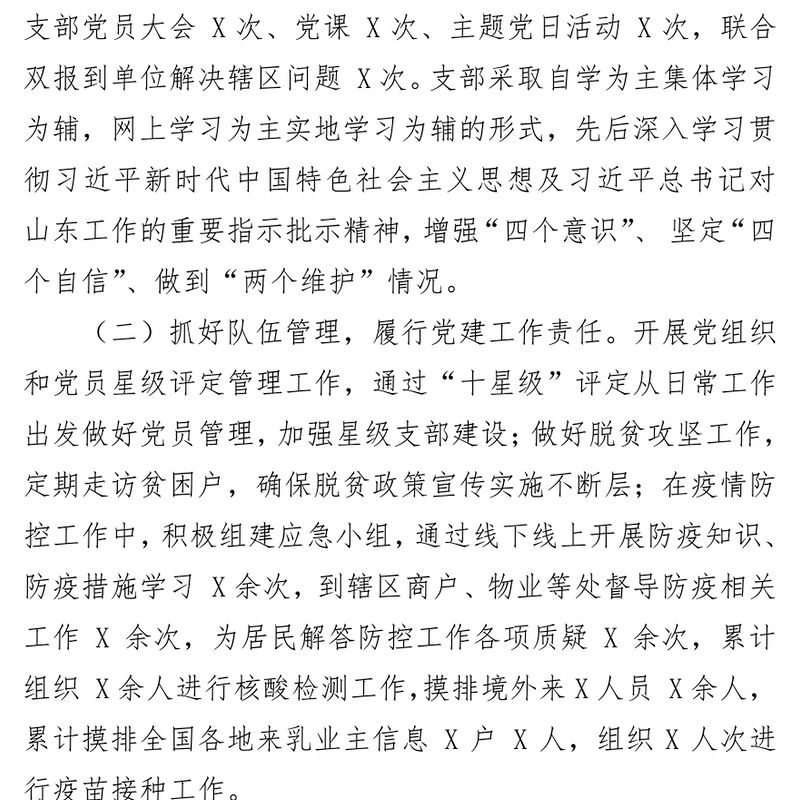 支部党员大会X次、党课X次、主题党日活动X次，联合双报到单位解决辖区问题X次。支部采取自学为主集体学习为辅，网上学习为主实地学习为辅的形式，先后深入学习贯彻习近平新时代中国特色社会主义思想及习近平总书记对山东工作的重要指示批示精神，增强“四个意识”、坚定“四个自信”、做到“两个维护”情况。

（二）抓好队伍管理，履行党建工作责任。开展党组织和党员星级评定管理工作，通过“十星级”评定从日常工作出发做好党员管理，加强星级支部建设；做好脱贫攻坚工作，定期走访贫困户，确保脱贫政策宣传实施不断层；在疫情防控工作中，积极组建应急小组，通过线下线上开展防疫知识、防疫措施学习X余次，到辖区商户、物业等处督导防疫相关工作X余次，为居民解答防控工作各项质疑X余次，累计组织X余人进行核酸检测工作，摸排境外来X人员X余人，累计摸排全国各地来乳业主信息X户X人，组织X人次进行疫苗接种工作。